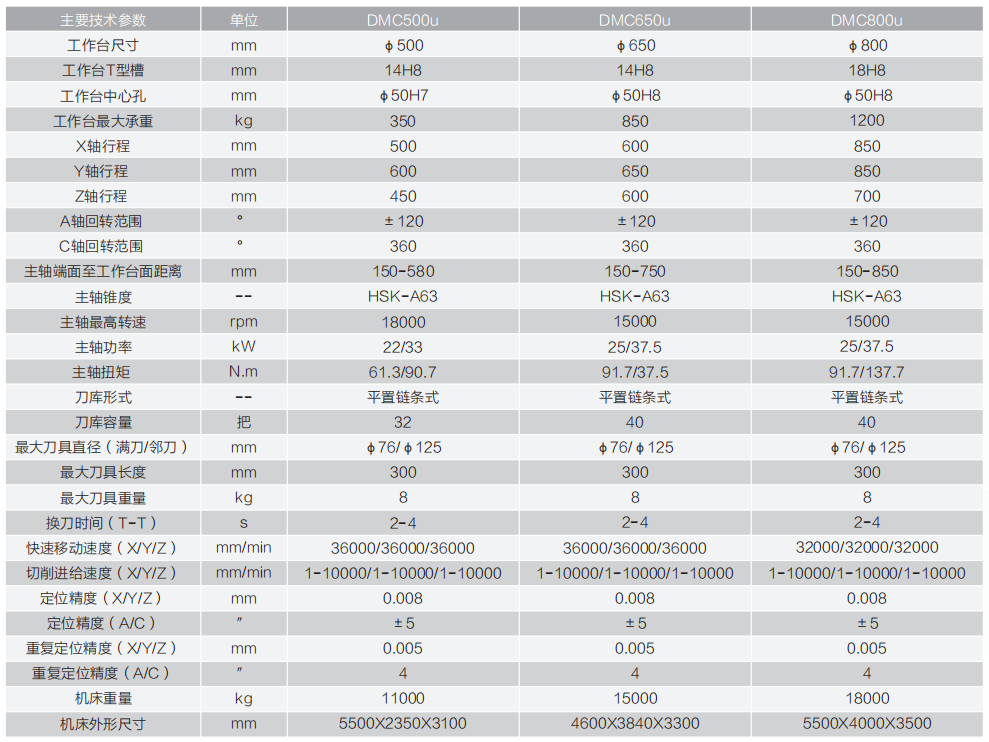 | 主要技术参数 | 单位 | DMC500u | DMC650u | DMC800u |
|---|---|---|---|---|
| 工作台尺寸 | mm | ϕ500 | ϕ650 | ϕ800 |
| 工作台T型槽 | mm | 14H8 | 14H8 | 18H8 |
| 工作台中心孔 | mm | ϕ50H7 | ϕ50H8 | ϕ50H8 |
| 工作台最大承重 | kg | 350 | 850 | 1200 |
| X轴行程 | mm | 500 | 600 | 850 |
| Y轴行程 | mm | 600 | 650 | 850 |
| Z轴行程 | mm | 450 | 600 | 700 |
| A轴回转范围 | ° | ±120 | ±120 | ±120 |
| C轴回转范围 | ° | 360 | 360 | 360 |
| 主轴端面至工作台面距离 | mm | 150-580 | 150-750 | 150-850 |
| 主轴锥度 | -- | HSK-A63 | HSK-A63 | HSK-A63 |
| 主轴最高转速 | rpm | 18000 | 15000 | 15000 |
| 主轴功率 | kW | 22/33 | 25/37.5 | 25/37.5 |
| 主轴扭矩 | N.m | 61.3/90.7 | 91.7/37.5 | 91.7/137.7 |
| 刀库形式 | -- | 平置链条式 | 平置链条式 | 平置链条式 |
| 刀库容量 | 把 | 32 | 40 | 40 |
| 最大刀具直径（满刀/邻刀） | mm | ϕ76/ϕ125 | ϕ76/ϕ125 | ϕ76/ϕ125 |
| 最大刀具长度 | mm | 300 | 300 | 300 |
| 最大刀具重量 | kg | 8 | 8 | 8 |
| 换刀时间（T-T） | s | 2-4 | 2-4 | 2-4 |
| 快速移动速度（X/Y/Z） | mm/min | 36000/36000/36000 | 36000/36000/36000 | 32000/32000/32000 |
| 切削进给速度（X/Y/Z） | mm/min | 1-10000/1-10000/1-10000 | 1-10000/1-10000/1-10000 | 1-10000/1-10000/1-10000 |
| 定位精度（X/Y/Z） | mm | 0.008 | 0.008 | 0.008 |
| 定位精度（A/C） | ″ | ±5 | ±5 | ±5 |
| 重复定位精度（X/Y/Z） | mm | 0.005 | 0.005 | 0.005 |
| 重复定位精度（A/C） | ″ | 4 | 4 | 4 |
| 机床重量 | kg | 11000 | 15000 | 18000 |
| 机床外形尺寸 | mm | 5500X2350X3100 | 4600X3840X3300 | 5500X4000X3500 |